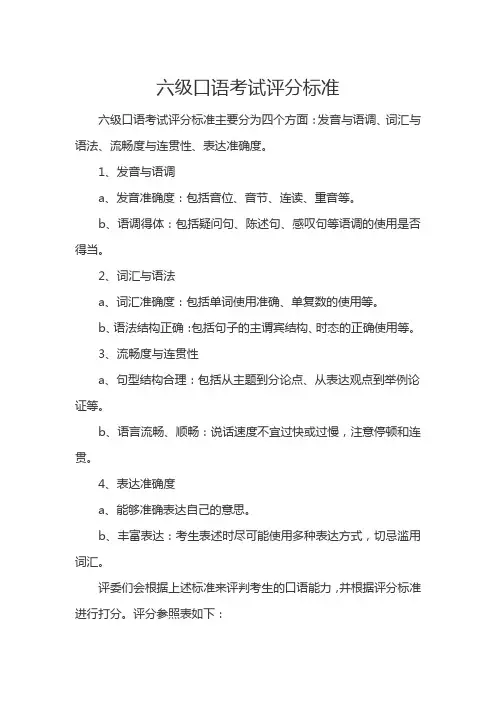 六级口语考试评分标准

六级口语考试评分标准主要分为四个方面：发音与语调、词汇与语法、流畅度与连贯性、表达准确度。

1、发音与语调

a、发音准确度：包括音位、音节、连读、重音等。

b、语调得体：包括疑问句、陈述句、感叹句等语调的使用是否得当。

2、词汇与语法

a、词汇准确度：包括单词使用准确、单复数的使用等。

b、语法结构正确：包括句子的主谓宾结构、时态的正确使用等。

3、流畅度与连贯性

a、句型结构合理：包括从主题到分论点、从表达观点到举例论证等。

b、语言流畅、顺畅：说话速度不宜过快或过慢，注意停顿和连贯。

4、表达准确度

a、能够准确表达自己的意思。

b、丰富表达：考生表述时尽可能使用多种表达方式，切忌滥用词汇。

评委们会根据上述标准来评判考生的口语能力，并根据评分标准进行打分。评分参照表如下：